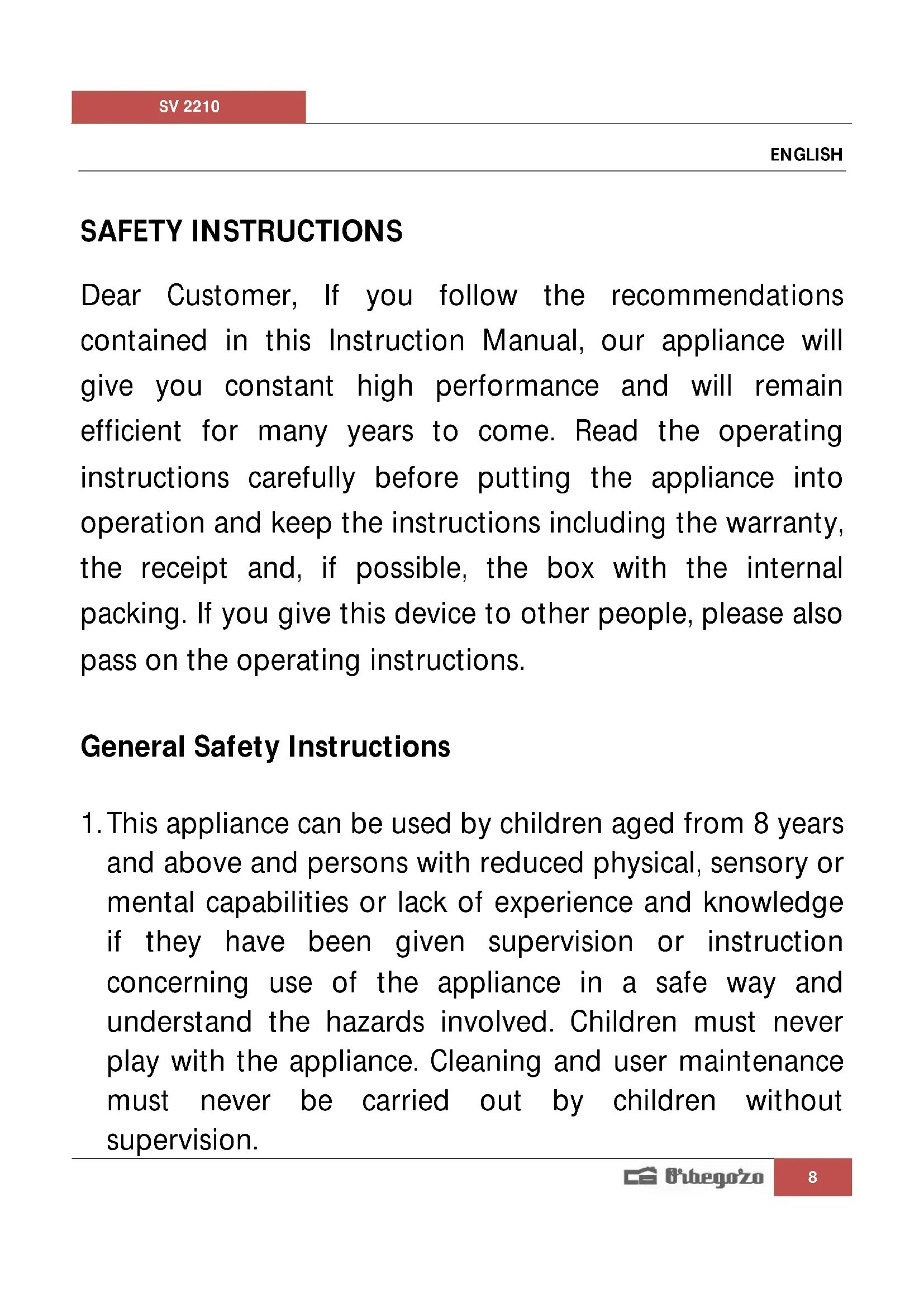 SV 2210

ENGLISH

SAFETY INSTRUCTIONS

Dear Customer, If you follow the recommendations contained in this Instruction Manual, our appliance will give you constant high performance and will remain efficient for many years to come. Read the operating instructions carefully before putting the appliance into operation and keep the instructions including the warranty, the receipt and, if possible, the box with the internal packing. If you give this device to other people, please also pass on the operating instructions.

General Safety Instructions

1. This appliance can be used by children aged from 8 years and above and persons with reduced physical, sensory or mental capabilities or lack of experience and knowledge if they have been given supervision or instruction concerning use of the appliance in a safe way and understand the hazards involved. Children must never play with the appliance. Cleaning and user maintenance must never be carried out by children without supervision.

Orbegozo 8